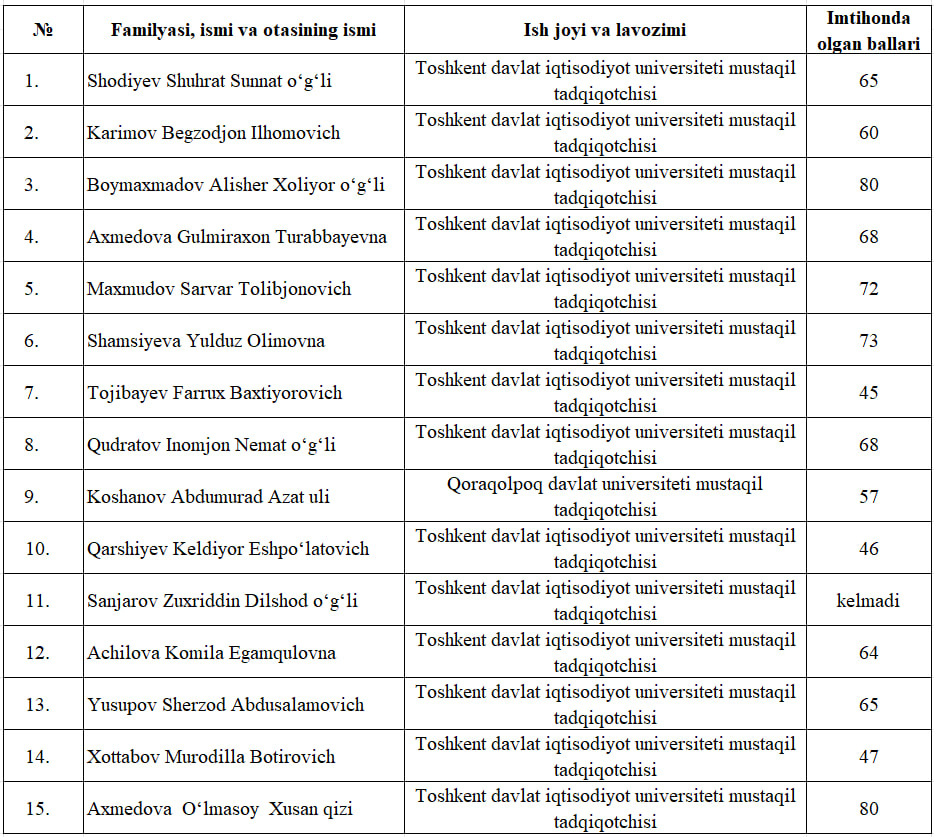 | № | Familyasi, ismi va otasining ismi | Ish joyi va lavozimi | Imtihonda olgan ballari |
|---|---|---|---|
| 1. | Shodiyev Shuhrat Sunnat o‘g‘li | Toshkent davlat iqtisodiyot universiteti mustaqil tadqiqotchisi | 65 |
| 2. | Karimov Begzodjon Ilhomovich | Toshkent davlat iqtisodiyot universiteti mustaqil tadqiqotchisi | 60 |
| 3. | Boymaxmadov Alisher Xoliyor o‘g‘li | Toshkent davlat iqtisodiyot universiteti mustaqil tadqiqotchisi | 80 |
| 4. | Axmedova Gulmiraxon Turabbayevna | Toshkent davlat iqtisodiyot universiteti mustaqil tadqiqotchisi | 68 |
| 5. | Maxmudov Sarvar Tolibjonovich | Toshkent davlat iqtisodiyot universiteti mustaqil tadqiqotchisi | 72 |
| 6. | Shamsiyeva Yulduz Olimovna | Toshkent davlat iqtisodiyot universiteti mustaqil tadqiqotchisi | 73 |
| 7. | Tojibayev Farrux Baxtiyorovich | Toshkent davlat iqtisodiyot universiteti mustaqil tadqiqotchisi | 45 |
| 8. | Qudratov Inomjon Nemat o‘g‘li | Toshkent davlat iqtisodiyot universiteti mustaqil tadqiqotchisi | 68 |
| 9. | Koshanov Abdumurad Azat uli | Qoraqolpoq davlat universiteti mustaqil tadqiqotchisi | 57 |
| 10. | Qarshiyev Keldiyor Eshpo‘latovich | Toshkent davlat iqtisodiyot universiteti mustaqil tadqiqotchisi | 46 |
| 11. | Sanjarov Zuxriddin Dilshod o‘g‘li | Toshkent davlat iqtisodiyot universiteti mustaqil tadqiqotchisi | kelmadi |
| 12. | Achilova Komila Egamqulovna | Toshkent davlat iqtisodiyot universiteti mustaqil tadqiqotchisi | 64 |
| 13. | Yusupov Sherzod Abdusalamovich | Toshkent davlat iqtisodiyot universiteti mustaqil tadqiqotchisi | 65 |
| 14. | Xottabov Murodilla Botirovich | Toshkent davlat iqtisodiyot universiteti mustaqil tadqiqotchisi | 47 |
| 15. | Axmedova O‘lmasoy Xusan qizi | Toshkent davlat iqtisodiyot universiteti mustaqil tadqiqotchisi | 80 |